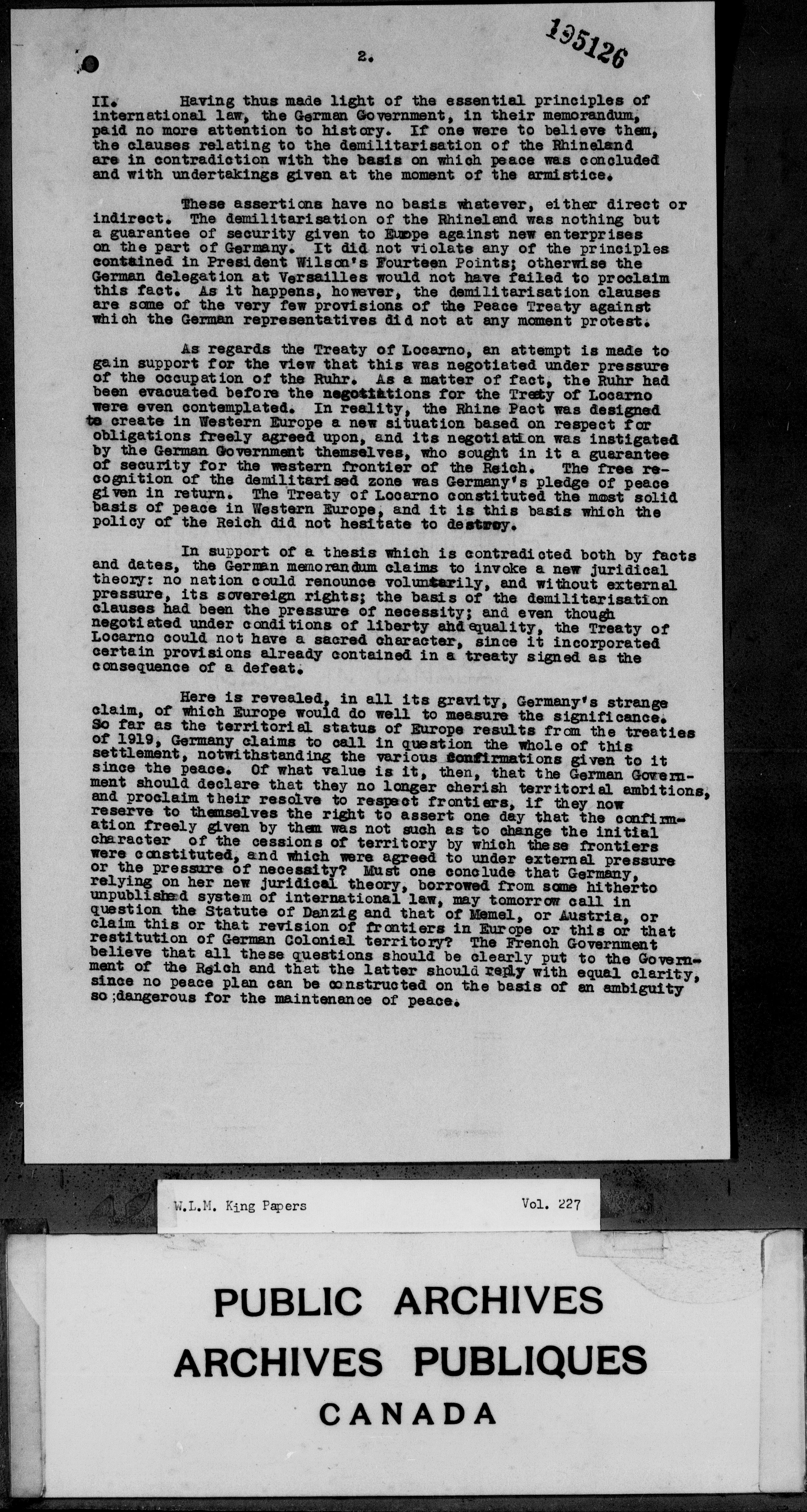 195126

2.

II. Having thus made light of the essential principles of international law, the German Government, in their memorandum, paid no more attention to history. If one were to believe them, the clauses relating to the demilitarisation of the Rhineland are in contradiction with the basis on which peace was concluded and with undertakings given at the moment of the armistice.

These assertions have no basis whatever, either direct or indirect. The demilitarisation of the Rhineland was nothing but a guarantee of security given to Europe against new enterprises on the part of Germany. It did not violate any of the principles contained in President Wilson's Fourteen Points; otherwise the German delegation at Versailles would not have failed to proclaim this fact. As it happens, however, the demilitarisation clauses are some of the very few provisions of the Peace Treaty against which the German representatives did not at any moment protest.

As regards the Treaty of Locarno, an attempt is made to gain support for the view that this was negotiated under pressure of the occupation of the Ruhr. As a matter of fact, the Ruhr had been evacuated before the negotiations for the Treaty of Locarno were even contemplated. In reality, the Rhine Pact was designed to create in Western Europe a new situation based on respect for obligations freely agreed upon, and its negotiation was instigated by the German Government themselves, who sought in it a guarantee of security for the western frontier of the Reich. The free recognition of the demilitarised zone was Germany's pledge of peace given in return. The Treaty of Locarno constituted the most solid basis of peace in Western Europe, and it is this basis which the policy of the Reich did not hesitate to destroy.

In support of a thesis which is contradicted both by facts and dates, the German memorandum claims to invoke a new juridical theory: no nation could renounce voluntarily, and without external pressure, its sovereign rights; the basis of the demilitarisation clauses had been the pressure of necessity; and even though negotiated under conditions of liberty and equality, the Treaty of Locarno could not have a sacred character, since it incorporated certain provisions already contained in a treaty signed as the consequence of a defeat.

Here is revealed, in all its gravity, Germany's strange claim, of which Europe would do well to measure the significance. So far as the territorial status of Europe results from the treaties of 1919, Germany claims to call in question the whole of this settlement, notwithstanding the various confirmations given to it since the peace. Of what value is it, then, that the German Government should declare that they no longer cherish territorial ambitions, and proclaim their resolve to respect frontiers, if they now reserve to themselves the right to assert one day that the confirmation freely given by them was not such as to change the initial character of the cessions of territory by which these frontiers were constituted, and which were agreed to under external pressure or the pressure of necessity? Must one conclude that Germany, relying on her new juridical theory, borrowed from some hitherto unpublished system of international law, may tomorrow call in question the Statute of Danzig and that of Memel, or Austria, or claim this or that revision of frontiers in Europe or this or that restitution of German Colonial territory? The French Government believe that all these questions should be clearly put to the Government of the Reich and that the latter should reply with equal clarity, since no peace plan can be constructed on the basis of an ambiguity so dangerous for the maintenance of peace.

W.L.M. King Papers Vol. 227

PUBLIC ARCHIVES
ARCHIVES PUBLIQUES
CANADA